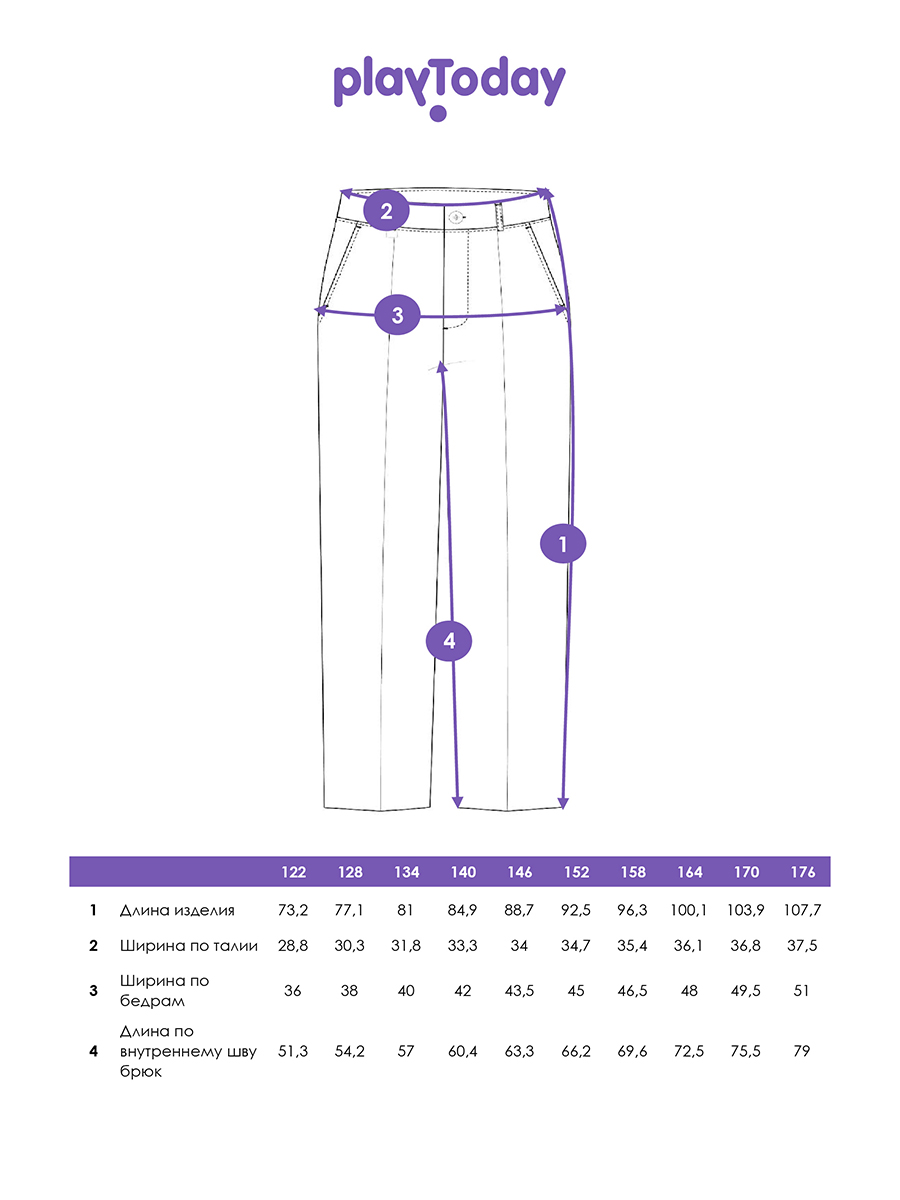 playToday

2

3

1

4

| | | 122 | 128 | 134 | 140 | 146 | 152 | 158 | 164 | 170 | 176 |
|---|---|---|---|---|---|---|---|---|---|---|---|
| 1 | Длина изделия | 73,2 | 77,1 | 81 | 84,9 | 88,7 | 92,5 | 96,3 | 100,1 | 103,9 | 107,7 |
| 2 | Ширина по талии | 28,8 | 30,3 | 31,8 | 33,3 | 34 | 34,7 | 35,4 | 36,1 | 36,8 | 37,5 |
| 3 | Ширина по бедрам | 36 | 38 | 40 | 42 | 43,5 | 45 | 46,5 | 48 | 49,5 | 51 |
| 4 | Длина по внутреннему шву брюк | 51,3 | 54,2 | 57 | 60,4 | 63,3 | 66,2 | 69,6 | 72,5 | 75,5 | 79 |